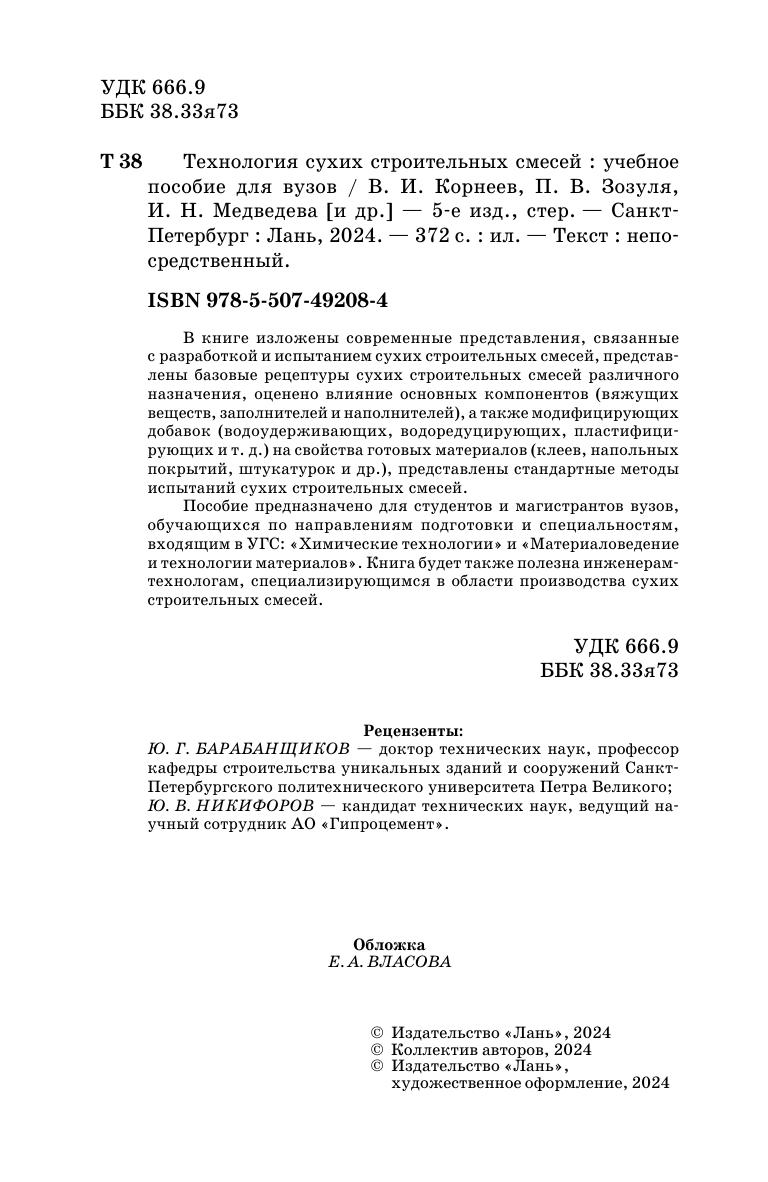 УДК 666.9
ББК 38.33я73

Т 38 Технология сухих строительных смесей : учебное пособие для вузов / В. И. Корнеев, П. В. Зозуля, И. Н. Медведева [и др.] — 5-е изд., стер. — Санкт-Петербург : Лань, 2024. — 372 с. : ил. — Текст : непосредственный.

ISBN 978-5-507-49208-4

В книге изложены современные представления, связанные с разработкой и испытанием сухих строительных смесей, представлены базовые рецептуры сухих строительных смесей различного назначения, оценено влияние основных компонентов (вяжущих веществ, заполнителей и наполнителей), а также модифицирующих добавок (водоудерживающих, водоредуцирующих, пластифицирующих и т. д.) на свойства готовых материалов (клеев, напольных покрытий, штукатурок и др.), представлены стандартные методы испытаний сухих строительных смесей.

Пособие предназначено для студентов и магистрантов вузов, обучающихся по направлениям подготовки и специальностям, входящим в УГС: «Химические технологии» и «Материаловедение и технологии материалов». Книга будет также полезна инженерам-технологам, специализирующимся в области производства сухих строительных смесей.

УДК 666.9
ББК 38.33я73

Рецензенты:
Ю. Г. БАРАБАНЩИКОВ — доктор технических наук, профессор кафедры строительства уникальных зданий и сооружений Санкт-Петербургского политехнического университета Петра Великого;
Ю. В. НИКИФОРОВ — кандидат технических наук, ведущий научный сотрудник АО «Гипроцемент».

Обложка
Е. А. ВЛАСОВА

© Издательство «Лань», 2024
© Коллектив авторов, 2024
© Издательство «Лань», художественное оформление, 2024